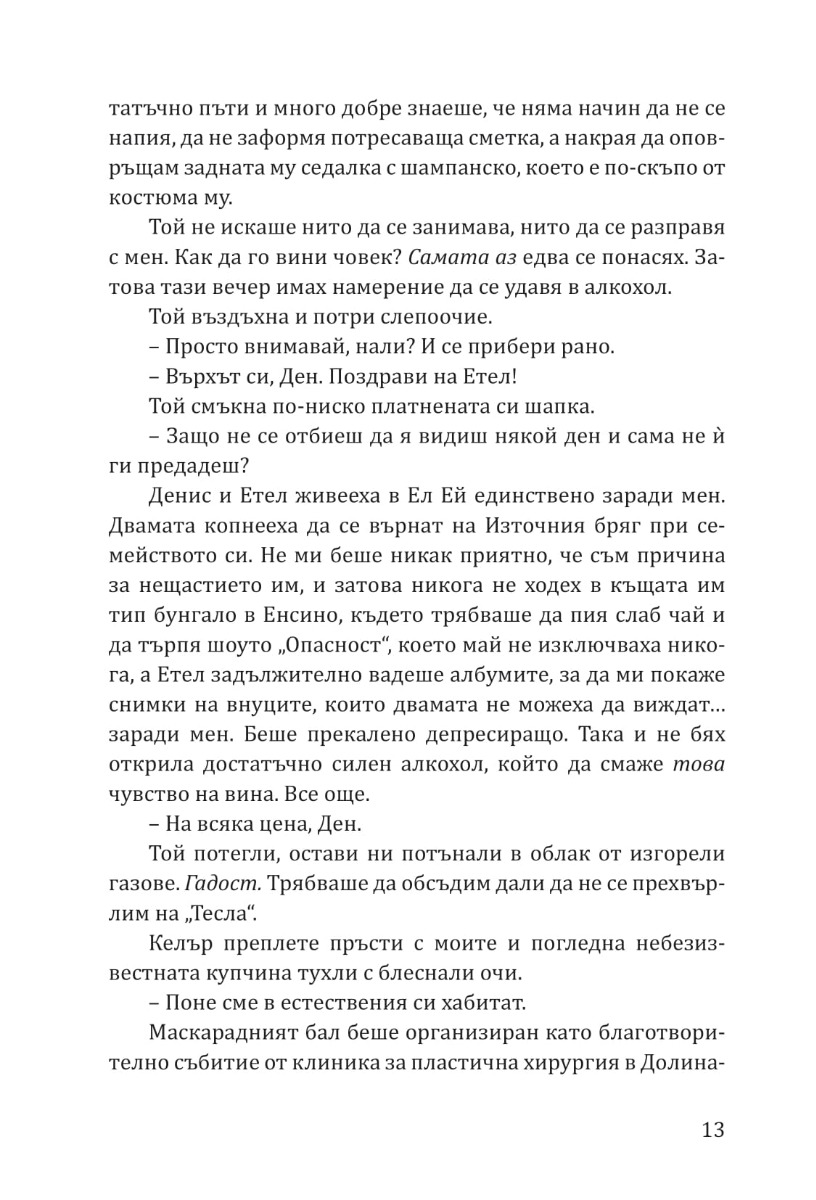 татъчно пъти и много добре знаеше, че няма начин да не се напия, да не заформя потресаваща сметка, а накрая да оповръщам задната му седалка с шампанско, което е по-скъпо от костюма му.

Той не искаше нито да се занимава, нито да се разправя с мен. Как да го вини човек? Самата аз едва се понасях. Затова тази вечер имах намерение да се удавя в алкохол.

Той въздъхна и потри слепоочие.

– Просто внимавай, нали? И се прибери рано.

– Върхът си, Ден. Поздрави на Етел!

Той смъкна по-ниско платнената си шапка.

– Защо не се отбиеш да я видиш някой ден и сама не ѝ ги предадеш?

Денис и Етел живееха в Ел Ей единствено заради мен. Двамата копнееха да се върнат на Източния бряг при семейството си. Не ми беше никак приятно, че съм причина за нещастието им, и затова никога не ходех в къщата им тип бунгало в Енсино, където трябваше да пия слаб чай и да търпя шоуто „Опасност“, което май не изключваха никога, а Етел задължително вадеше албумите, за да ми покаже снимки на внуците, които двамата не можеха да виждат... заради мен. Беше прекалено депресиращо. Така и не бях открила достатъчно силен алкохол, който да смаже това чувство на вина. Все още.

– На всяка цена, Ден.

Той потегли, остави ни потънали в облак от изгорели газове. Гадост. Трябваше да обсъдим дали да не се прехвърлим на „Тесла“.

Келър преплете пръсти с моите и погледна небезизвестната купчина тухли с блеснали очи.

– Поне сме в естествения си хабитат.

Маскарадният бал беше организиран като благотворително събитие от клиника за пластична хирургия в Долина-

13